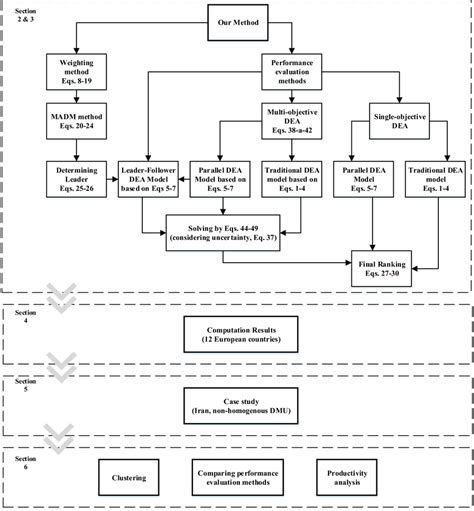 Section 2 & 3

Our Method

Weighting method Eqs. 8-19

Performance evaluation methods

MADM method Eqs. 20-24

Multi-objective DEA Eqs. 38-a-42

Single-objective DEA

Determining Leader Eqs. 25-26

Leader-Follower DEA Model based on Eqs 5-7

Parallel DEA Model based on Eqs. 5-7

Traditional DEA model based on Eqs. 1-4

Parallel DEA Model Eqs. 5-7

Traditional DEA model Eqs. 1-4

Solving by Eqs. 44-49 (considering uncertainty, Eq. 37)

Final Ranking Eqs. 27-30

Section 4

Computation Results (12 European countries)

Section 5

Case study (Iran, non-homogenous DMU)

Section 6

Clustering

Comparing performance evaluation methods

Productivity analysis